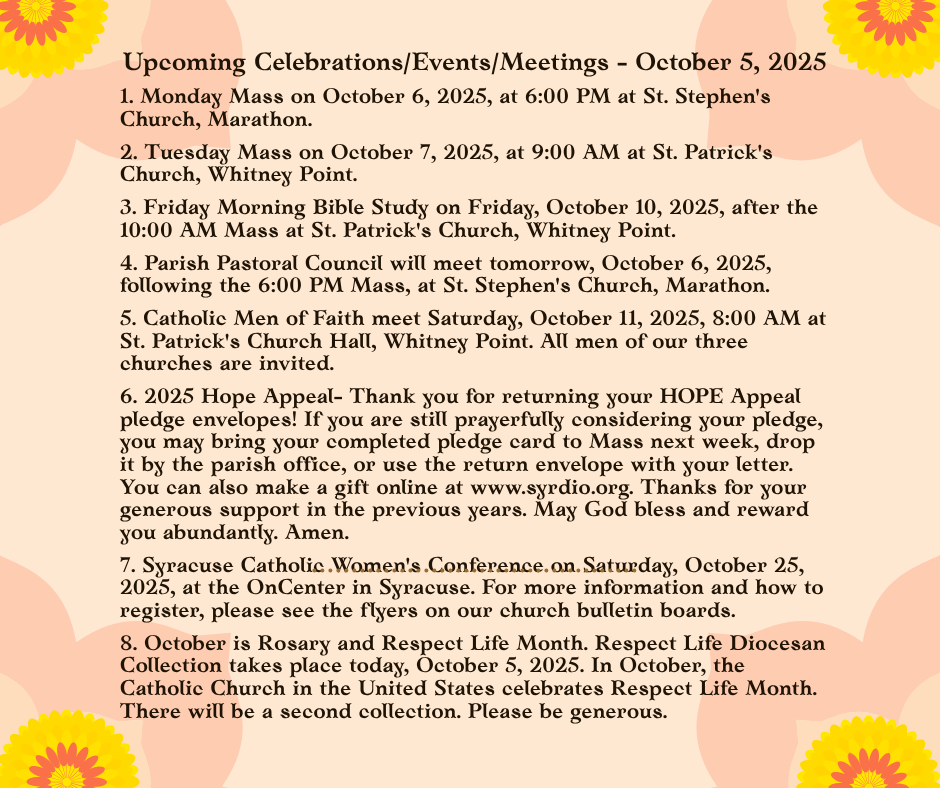 Upcoming Celebrations/Events/Meetings - October 5, 2025

1. Monday Mass on October 6, 2025, at 6:00 PM at St. Stephen's Church, Marathon.

2. Tuesday Mass on October 7, 2025, at 9:00 AM at St. Patrick's Church, Whitney Point.

3. Friday Morning Bible Study on Friday, October 10, 2025, after the 10:00 AM Mass at St. Patrick's Church, Whitney Point.

4. Parish Pastoral Council will meet tomorrow, October 6, 2025, following the 6:00 PM Mass, at St. Stephen's Church, Marathon.

5. Catholic Men of Faith meet Saturday, October 11, 2025, 8:00 AM at St. Patrick's Church Hall, Whitney Point. All men of our three churches are invited.

6. 2025 Hope Appeal- Thank you for returning your HOPE Appeal pledge envelopes! If you are still prayerfully considering your pledge, you may bring your completed pledge card to Mass next week, drop it by the parish office, or use the return envelope with your letter. You can also make a gift online at www.syrdio.org. Thanks for your generous support in the previous years. May God bless and reward you abundantly. Amen.

7. Syracuse Catholic Women's Conference on Saturday, October 25, 2025, at the OnCenter in Syracuse. For more information and how to register, please see the flyers on our church bulletin boards.

8. October is Rosary and Respect Life Month. Respect Life Diocesan Collection takes place today, October 5, 2025. In October, the Catholic Church in the United States celebrates Respect Life Month. There will be a second collection. Please be generous.